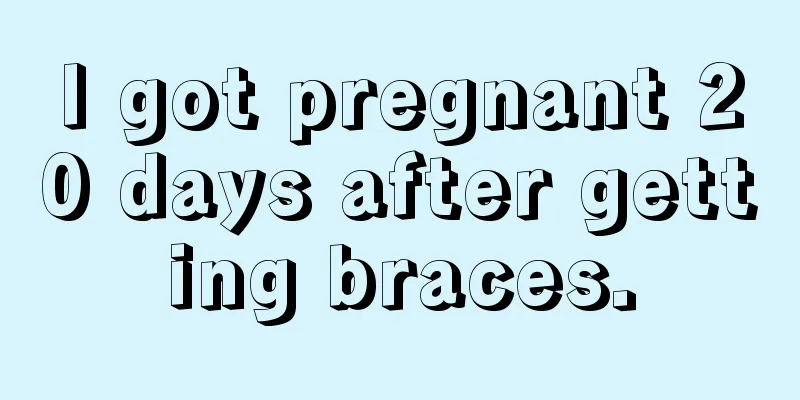 I got pregnant 20 days after getting braces.